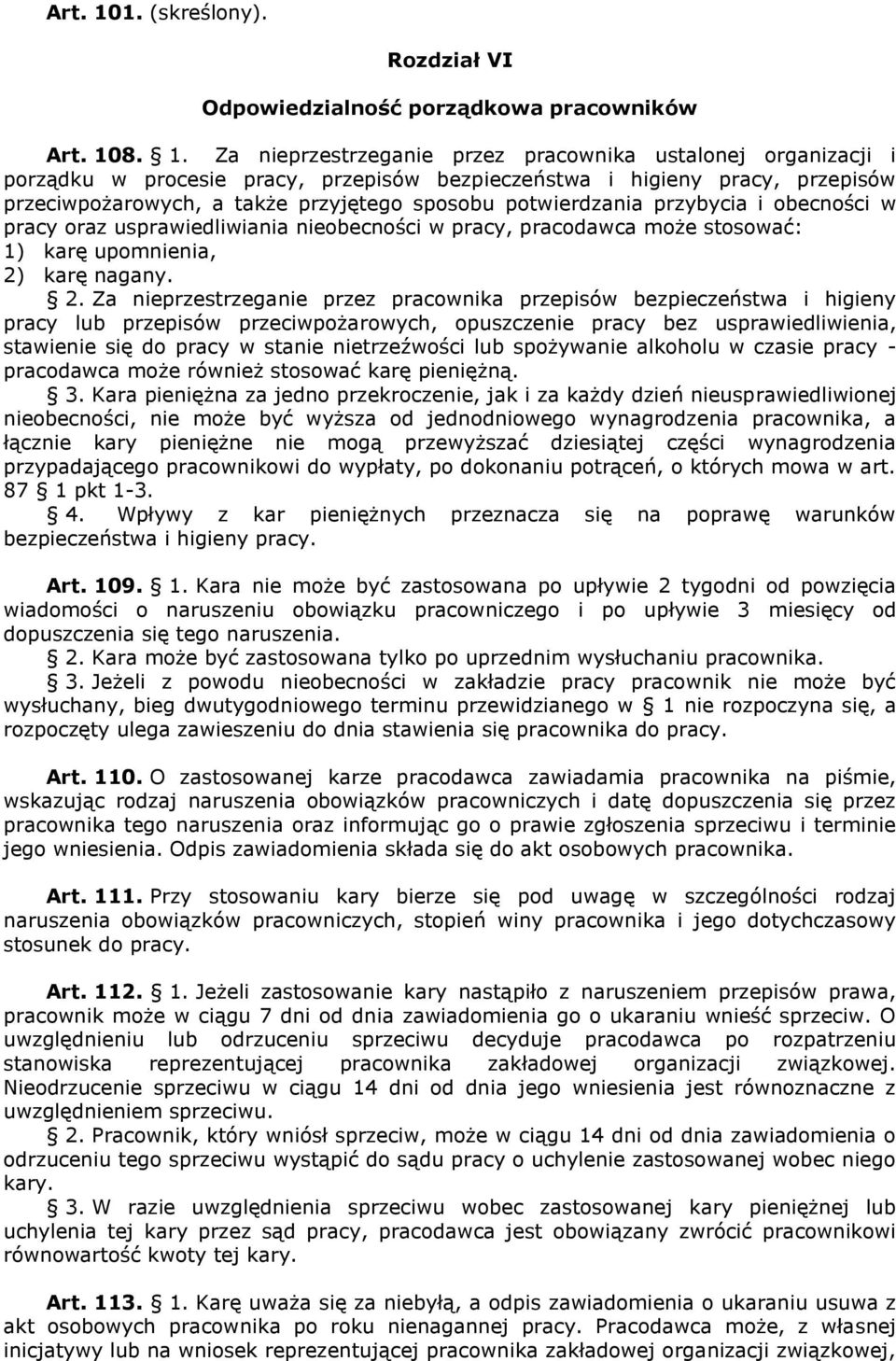 Art. 101. (skreślony).

Rozdział VI

Odpowiedzialność porządkowa pracowników

Art. 108. 1. Za nieprzestrzeganie przez pracownika ustalonej organizacji i porządku w procesie pracy, przepisów bezpieczeństwa i higieny pracy, przepisów przeciwpożarowych, a także przyjętego sposobu potwierdzania przybycia i obecności w pracy oraz usprawiedliwiania nieobecności w pracy, pracodawca może stosować:
1) karę upomnienia,
2) karę nagany.

 2. Za nieprzestrzeganie przez pracownika przepisów bezpieczeństwa i higieny pracy lub przepisów przeciwpożarowych, opuszczenie pracy bez usprawiedliwienia, stawienie się do pracy w stanie nietrzeźwości lub spożywanie alkoholu w czasie pracy - pracodawca może również stosować karę pieniężną.

 3. Kara pieniężna za jedno przekroczenie, jak i za każdy dzień nieusprawiedliwionej nieobecności, nie może być wyższa od jednodniowego wynagrodzenia pracownika, a łącznie kary pieniężne nie mogą przewyższać dziesiątej części wynagrodzenia przypadającego pracownikowi do wypłaty, po dokonaniu potrąceń, o których mowa w art. 87 1 pkt 1-3.

 4. Wpływy z kar pieniężnych przeznacza się na poprawę warunków bezpieczeństwa i higieny pracy.

Art. 109. 1. Kara nie może być zastosowana po upływie 2 tygodni od powzięcia wiadomości o naruszeniu obowiązku pracowniczego i po upływie 3 miesięcy od dopuszczenia się tego naruszenia.

 2. Kara może być zastosowana tylko po uprzednim wysłuchaniu pracownika.

 3. Jeżeli z powodu nieobecności w zakładzie pracy pracownik nie może być wysłuchany, bieg dwutygodniowego terminu przewidzianego w 1 nie rozpoczyna się, a rozpoczęty ulega zawieszeniu do dnia stawienia się pracownika do pracy.

Art. 110. O zastosowanej karze pracodawca zawiadamia pracownika na piśmie, wskazując rodzaj naruszenia obowiązków pracowniczych i datę dopuszczenia się przez pracownika tego naruszenia oraz informując go o prawie zgłoszenia sprzeciwu i terminie jego wniesienia. Odpis zawiadomienia składa się do akt osobowych pracownika.

Art. 111. Przy stosowaniu kary bierze się pod uwagę w szczególności rodzaj naruszenia obowiązków pracowniczych, stopień winy pracownika i jego dotychczasowy stosunek do pracy.

Art. 112. 1. Jeżeli zastosowanie kary nastąpiło z naruszeniem przepisów prawa, pracownik może w ciągu 7 dni od dnia zawiadomienia go o ukaraniu wnieść sprzeciw. O uwzględnieniu lub odrzuceniu sprzeciwu decyduje pracodawca po rozpatrzeniu stanowiska reprezentującej pracownika zakładowej organizacji związkowej. Nieodrzucenie sprzeciwu w ciągu 14 dni od dnia jego wniesienia jest równoznaczne z uwzględnieniem sprzeciwu.

 2. Pracownik, który wniósł sprzeciw, może w ciągu 14 dni od dnia zawiadomienia o odrzuceniu tego sprzeciwu wystąpić do sądu pracy o uchylenie zastosowanej wobec niego kary.

 3. W razie uwzględnienia sprzeciwu wobec zastosowanej kary pieniężnej lub uchylenia tej kary przez sąd pracy, pracodawca jest obowiązany zwrócić pracownikowi równowartość kwoty tej kary.

Art. 113. 1. Karę uważa się za niebyłą, a odpis zawiadomienia o ukaraniu usuwa z akt osobowych pracownika po roku nienagannej pracy. Pracodawca może, z własnej inicjatywy lub na wniosek reprezentującej pracownika zakładowej organizacji związkowej,